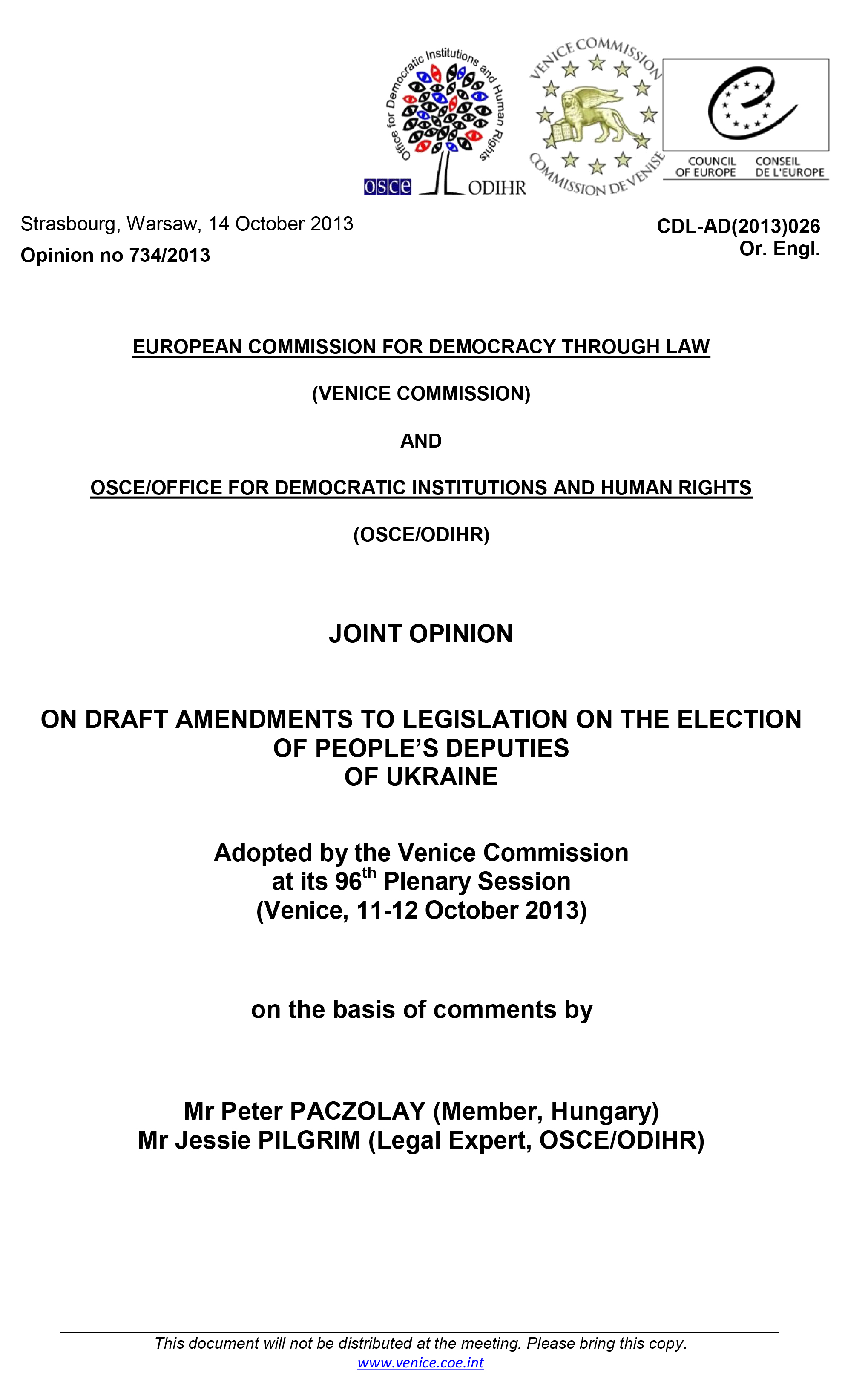 Office for Democratic Institutions and Human Rights
OSCE ODIHR

VENICE COMMISSION COMMISSION DE VENISE

COUNCIL OF EUROPE CONSEIL DE L'EUROPE

Strasbourg, Warsaw, 14 October 2013

Opinion no 734/2013

CDL-AD(2013)026
Or. Engl.

EUROPEAN COMMISSION FOR DEMOCRACY THROUGH LAW

(VENICE COMMISSION)

AND

OSCE/OFFICE FOR DEMOCRATIC INSTITUTIONS AND HUMAN RIGHTS

(OSCE/ODIHR)

JOINT OPINION

ON DRAFT AMENDMENTS TO LEGISLATION ON THE ELECTION OF PEOPLE'S DEPUTIES OF UKRAINE

Adopted by the Venice Commission at its 96$^{th}$ Plenary Session (Venice, 11-12 October 2013)

on the basis of comments by

Mr Peter PACZOLAY (Member, Hungary)
Mr Jessie PILGRIM (Legal Expert, OSCE/ODIHR)

This document will not be distributed at the meeting. Please bring this copy.
www.venice.coe.int